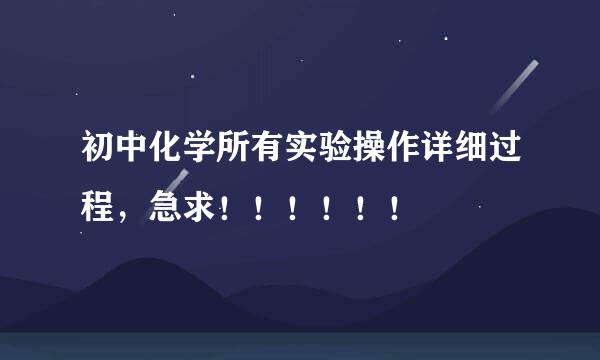 初中化学所有实验操作详细过程，急求！！！！！！